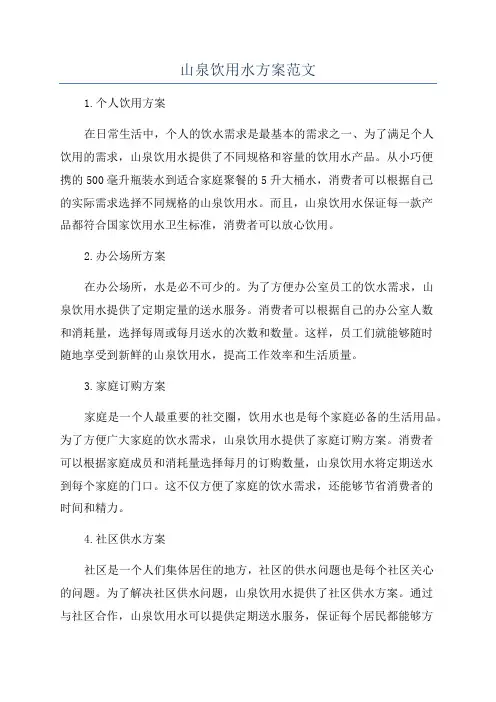 山泉饮用水方案范文

1.个人饮用方案

在日常生活中，个人的饮水需求是最基本的需求之一、为了满足个人饮用的需求，山泉饮用水提供了不同规格和容量的饮用水产品。从小巧便携的500毫升瓶装水到适合家庭聚餐的5升大桶水，消费者可以根据自己的实际需求选择不同规格的山泉饮用水。而且，山泉饮用水保证每一款产品都符合国家饮用水卫生标准，消费者可以放心饮用。

2.办公场所方案

在办公场所，水是必不可少的。为了方便办公室员工的饮水需求，山泉饮用水提供了定期定量的送水服务。消费者可以根据自己的办公室人数和消耗量，选择每周或每月送水的次数和数量。这样，员工们就能够随时随地享受到新鲜的山泉饮用水，提高工作效率和生活质量。

3.家庭订购方案

家庭是一个人最重要的社交圈，饮用水也是每个家庭必备的生活用品。为了方便广大家庭的饮水需求，山泉饮用水提供了家庭订购方案。消费者可以根据家庭成员和消耗量选择每月的订购数量，山泉饮用水将定期送水到每个家庭的门口。这不仅方便了家庭的饮水需求，还能够节省消费者的时间和精力。

4.社区供水方案

社区是一个人们集体居住的地方，社区的供水问题也是每个社区关心的问题。为了解决社区供水问题，山泉饮用水提供了社区供水方案。通过与社区合作，山泉饮用水可以提供定期送水服务，保证每个居民都能够方